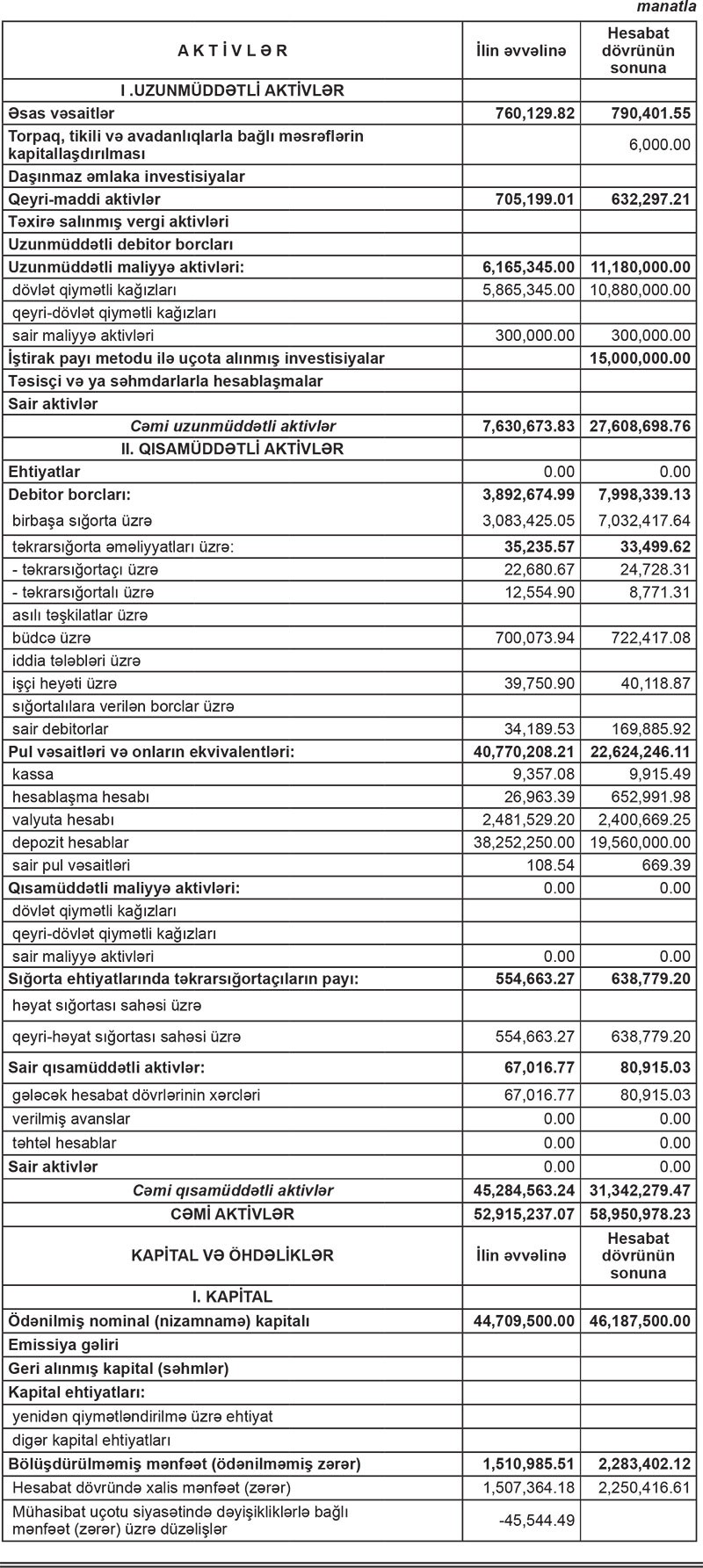 manatla

| A K T İ V L Ə R | İlin əvvəlinə | Hesabat dövrünün sonuna |
|---|---|---|
| I .UZUNMÜDDƏTLİ AKTİVLƏR | | |
| Əsas vəsaitlər | 760,129.82 | 790,401.55 |
| Torpaq, tikili və avadanlıqlarla bağlı məsrəflərin kapitallaşdırılması | | 6,000.00 |
| Daşınmaz əmlaka investisiyalar | | |
| Qeyri-maddi aktivlər | 705,199.01 | 632,297.21 |
| Təxirə salınmış vergi aktivləri | | |
| Uzunmüddətli debitor borcları | | |
| Uzunmüddətli maliyyə aktivləri: | 6,165,345.00 | 11,180,000.00 |
| dövlət qiymətli kağızları | 5,865,345.00 | 10,880,000.00 |
| qeyri-dövlət qiymətli kağızları | | |
| sair maliyyə aktivləri | 300,000.00 | 300,000.00 |
| İştirak payı metodu ilə uçota alınmış investisiyalar | | 15,000,000.00 |
| Təsisçi və ya səhmdarlarla hesablaşmalar | | |
| Sair aktivlər | | |
| Cəmi uzunmüddətli aktivlər | 7,630,673.83 | 27,608,698.76 |
| II. QISAMÜDDƏTLİ AKTİVLƏR | | |
| Ehtiyatlar | 0.00 | 0.00 |
| Debitor borcları: | 3,892,674.99 | 7,998,339.13 |
| birbaşa sığorta üzrə | 3,083,425.05 | 7,032,417.64 |
| təkrarsığorta əməliyyatları üzrə: | 35,235.57 | 33,499.62 |
| - təkrarsığortaçı üzrə | 22,680.67 | 24,728.31 |
| - təkrarsığortalı üzrə | 12,554.90 | 8,771.31 |
| asılı təşkilatlar üzrə | | |
| büdcə üzrə | 700,073.94 | 722,417.08 |
| iddia tələbləri üzrə | | |
| işçi heyəti üzrə | 39,750.90 | 40,118.87 |
| sığortalılara verilən borclar üzrə | | |
| sair debitorlar | 34,189.53 | 169,885.92 |
| Pul vəsaitləri və onların ekvivalentləri: | 40,770,208.21 | 22,624,246.11 |
| kassa | 9,357.08 | 9,915.49 |
| hesablaşma hesabı | 26,963.39 | 652,991.98 |
| valyuta hesabı | 2,481,529.20 | 2,400,669.25 |
| depozit hesablar | 38,252,250.00 | 19,560,000.00 |
| sair pul vəsaitləri | 108.54 | 669.39 |
| Qısamüddətli maliyyə aktivləri: | 0.00 | 0.00 |
| dövlət qiymətli kağızları | | |
| qeyri-dövlət qiymətli kağızları | | |
| sair maliyyə aktivləri | 0.00 | 0.00 |
| Sığorta ehtiyatlarında təkrarsığortaçıların payı: | 554,663.27 | 638,779.20 |
| həyat sığortası sahəsi üzrə | | |
| qeyri-həyat sığortası sahəsi üzrə | 554,663.27 | 638,779.20 |
| Sair qısamüddətli aktivlər: | 67,016.77 | 80,915.03 |
| gələcək hesabat dövrlərinin xərcləri | 67,016.77 | 80,915.03 |
| verilmiş avanslar | 0.00 | 0.00 |
| təhtəl hesablar | 0.00 | 0.00 |
| Sair aktivlər | 0.00 | 0.00 |
| Cəmi qısamüddətli aktivlər | 45,284,563.24 | 31,342,279.47 |
| CƏMİ AKTİVLƏR | 52,915,237.07 | 58,950,978.23 |
| KAPİTAL VƏ ÖHDƏLİKLƏR | İlin əvvəlinə | Hesabat dövrünün sonuna |
| I. KAPİTAL | | |
| Ödənilmiş nominal (nizamnamə) kapitalı | 44,709,500.00 | 46,187,500.00 |
| Emissiya gəliri | | |
| Geri alınmış kapital (səhmlər) | | |
| Kapital ehtiyatları: | | |
| yenidən qiymətləndirilmə üzrə ehtiyat | | |
| digər kapital ehtiyatları | | |
| Bölüşdürülməmiş mənfəət (ödənilməmiş zərər) | 1,510,985.51 | 2,283,402.12 |
| Hesabat dövründə xalis mənfəət (zərər) | 1,507,364.18 | 2,250,416.61 |
| Mühasibat uçotu siyasətində dəyişikliklərlə bağlı mənfəət (zərər) üzrə düzəlişlər | -45,544.49 | |